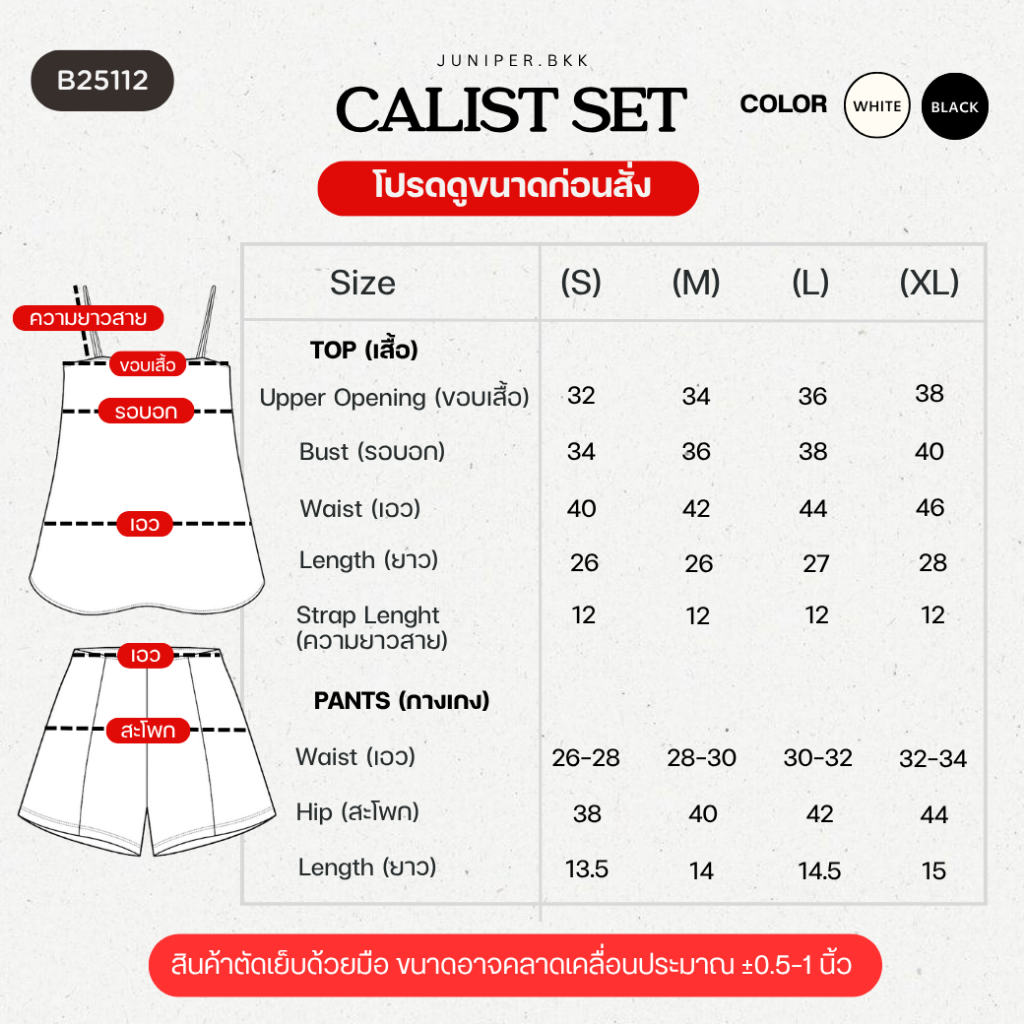 B25112

JUNIPER.BKK

CALIST SET

COLOR WHITE BLACK

โปรดดูขนาดก่อนสั่ง

ความยาวสาย
ขอบเสื้อ
รอบอก
เอว
เอว
สะโพก

| Size | (S) | (M) | (L) | (XL) |
|---|---|---|---|---|
| TOP (เสื้อ) | | | | |
| Upper Opening (ขอบเสื้อ) | 32 | 34 | 36 | 38 |
| Bust (รอบอก) | 34 | 36 | 38 | 40 |
| Waist (เอว) | 40 | 42 | 44 | 46 |
| Length (ยาว) | 26 | 26 | 27 | 28 |
| Strap Lenght (ความยาวสาย) | 12 | 12 | 12 | 12 |
| PANTS (กางเกง) | | | | |
| Waist (เอว) | 26-28 | 28-30 | 30-32 | 32-34 |
| Hip (สะโพก) | 38 | 40 | 42 | 44 |
| Length (ยาว) | 13.5 | 14 | 14.5 | 15 |

สินค้าตัดเย็บด้วยมือ ขนาดอาจคลาดเคลื่อนประมาณ ±0.5-1 นิ้ว